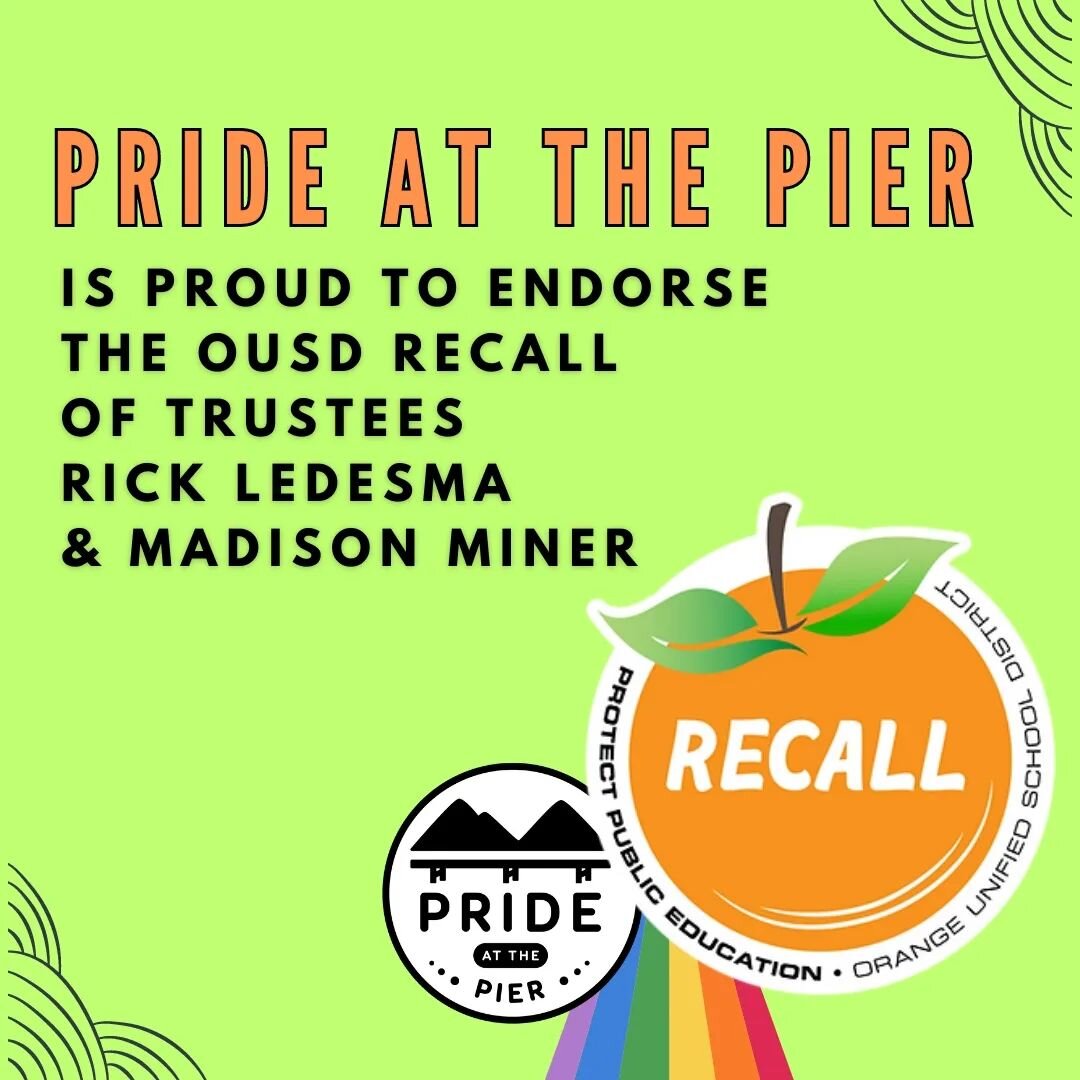 PRIDE AT THE PIER

IS PROUD TO ENDORSE THE OUSD RECALL OF TRUSTEES RICK LEDESMA & MADISON MINER

RECALL

PROTECT PUBLIC EDUCATION • ORANGE UNIFIED SCHOOL DISTRICT

PRIDE AT THE PIER